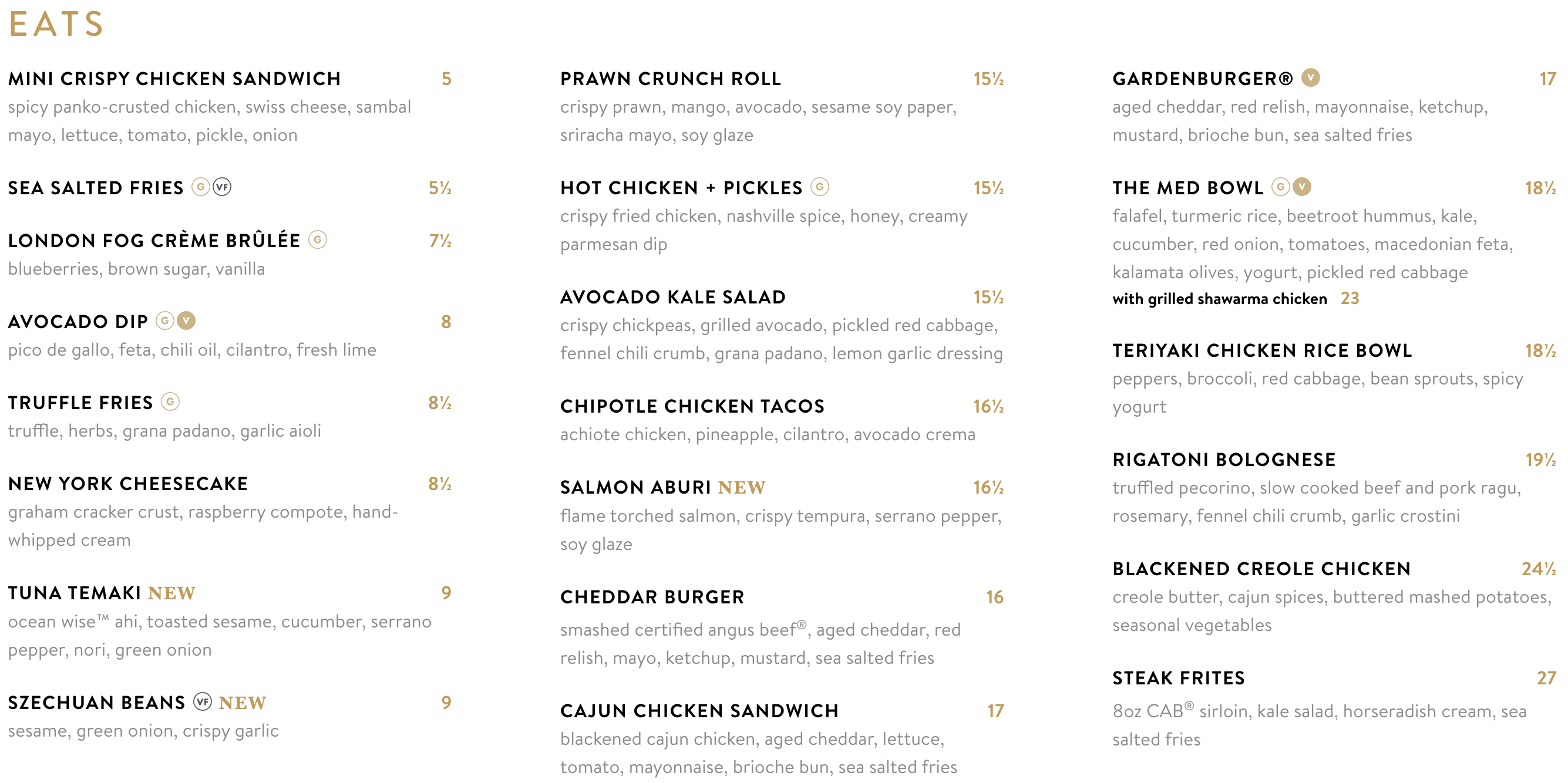 EATS

MINI CRISPY CHICKEN SANDWICH 5
spicy panko-crusted chicken, swiss cheese, sambal mayo, lettuce, tomato, pickle, onion

SEA SALTED FRIES G VF 5½

LONDON FOG CRÈME BRÛLÉE G 7½
blueberries, brown sugar, vanilla

AVOCADO DIP G V 8
pico de gallo, feta, chili oil, cilantro, fresh lime

TRUFFLE FRIES G 8½
truffle, herbs, grana padano, garlic aioli

NEW YORK CHEESECAKE 8½
graham cracker crust, raspberry compote, hand-whipped cream

TUNA TEMAKI NEW 9
ocean wise™ ahi, toasted sesame, cucumber, serrano pepper, nori, green onion

SZECHUAN BEANS VF NEW 9
sesame, green onion, crispy garlic

PRAWN CRUNCH ROLL 15½
crispy prawn, mango, avocado, sesame soy paper, sriracha mayo, soy glaze

HOT CHICKEN + PICKLES G 15½
crispy fried chicken, nashville spice, honey, creamy parmesan dip

AVOCADO KALE SALAD 15½
crispy chickpeas, grilled avocado, pickled red cabbage, fennel chili crumb, grana padano, lemon garlic dressing

CHIPOTLE CHICKEN TACOS 16½
achiote chicken, pineapple, cilantro, avocado crema

SALMON ABURI NEW 16½
flame torched salmon, crispy tempura, serrano pepper, soy glaze

CHEDDAR BURGER 16
smashed certified angus beef®, aged cheddar, red relish, mayo, ketchup, mustard, sea salted fries

CAJUN CHICKEN SANDWICH 17
blackened cajun chicken, aged cheddar, lettuce, tomato, mayonnaise, brioche bun, sea salted fries

GARDENBURGER® V 17
aged cheddar, red relish, mayonnaise, ketchup, mustard, brioche bun, sea salted fries

THE MED BOWL G V 18½
falafel, turmeric rice, beetroot hummus, kale, cucumber, red onion, tomatoes, macedonian feta, kalamata olives, yogurt, pickled red cabbage
with grilled shawarma chicken 23

TERIYAKI CHICKEN RICE BOWL 18½
peppers, broccoli, red cabbage, bean sprouts, spicy yogurt

RIGATONI BOLOGNESE 19½
truffled pecorino, slow cooked beef and pork ragu, rosemary, fennel chili crumb, garlic crostini

BLACKENED CREOLE CHICKEN 24½
creole butter, cajun spices, buttered mashed potatoes, seasonal vegetables

STEAK FRITES 27
8oz CAB® sirloin, kale salad, horseradish cream, sea salted fries